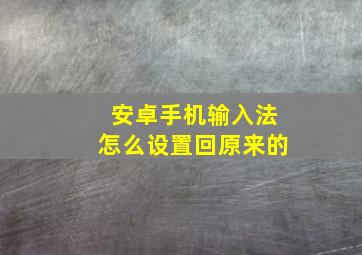 安卓手机输入法
怎么设置回原来的